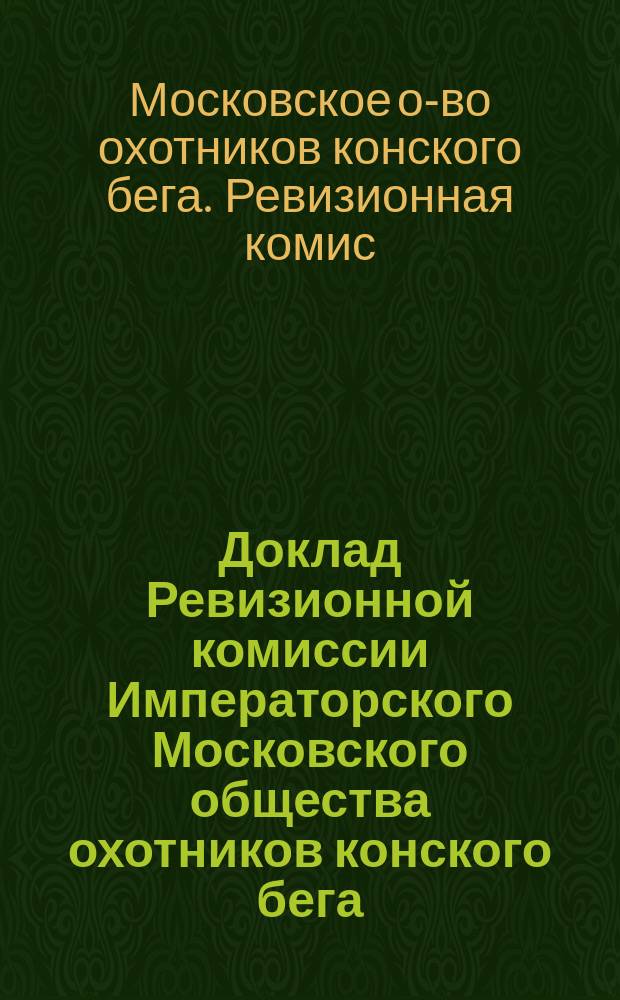 Московское о-во охотников конского бега. Ревизионная комис

Доклад Ревизионной комиссии Императорского Московского общества охотников конского бега